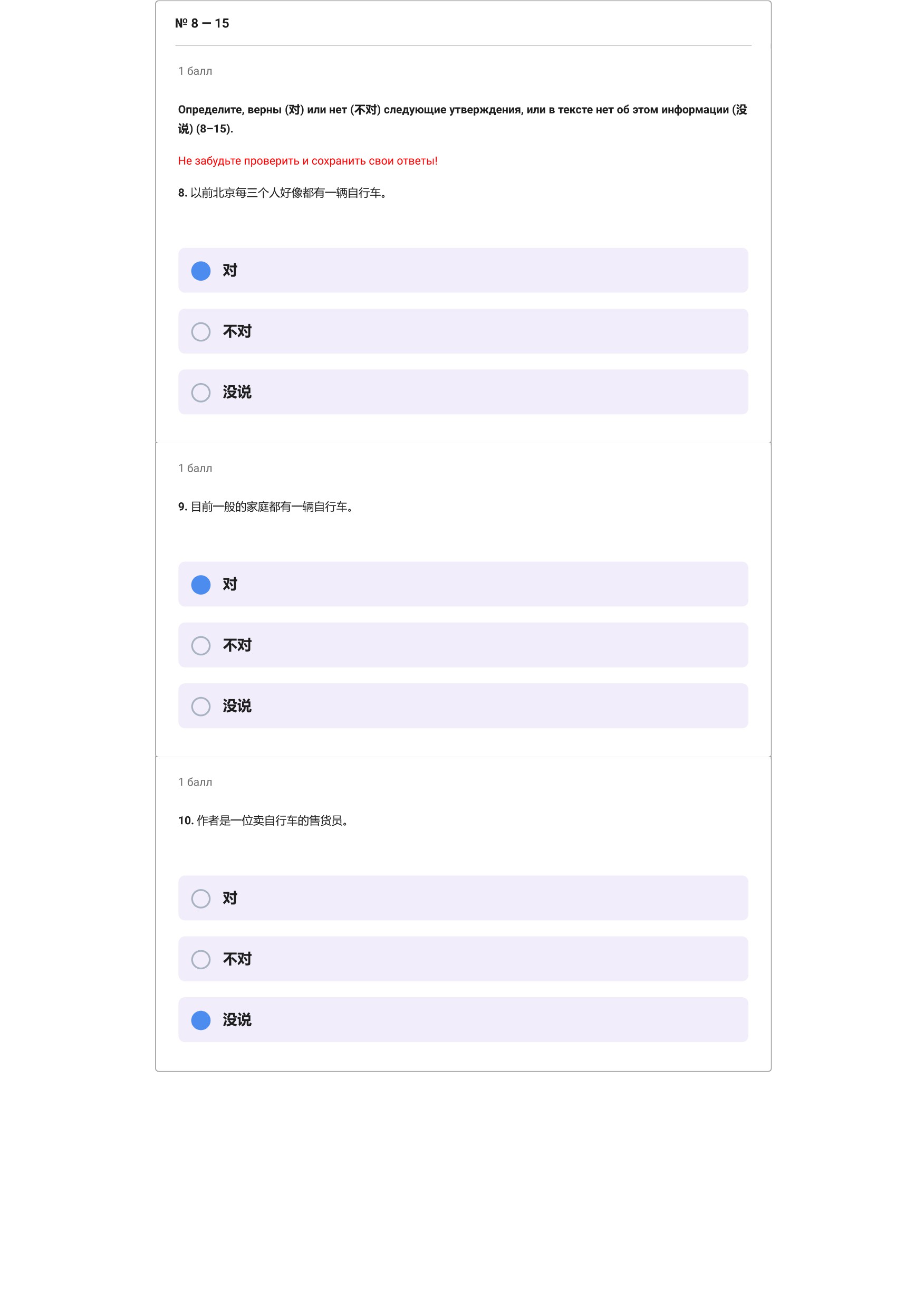 № 8 — 15

1 балл

Определите, верны (对) или нет (不对) следующие утверждения, или в тексте нет об этом информации (没说) (8–15).

Не забудьте проверить и сохранить свои ответы!

8. 以前北京每三个人好像都有一辆自行车。

对

不对

没说

1 балл

9. 目前一般的家庭都有一辆自行车。

对

不对

没说

1 балл

10. 作者是一位卖自行车的售货员。

对

不对

没说